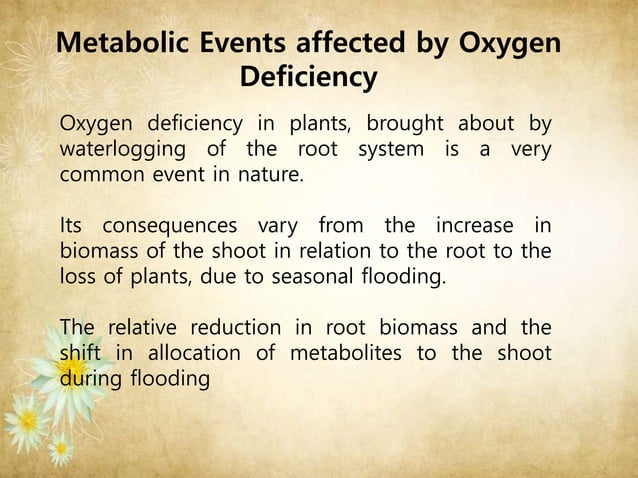 Metabolic Events affected by Oxygen Deficiency

Oxygen deficiency in plants, brought about by waterlogging of the root system is a very common event in nature.

Its consequences vary from the increase in biomass of the shoot in relation to the root to the loss of plants, due to seasonal flooding.

The relative reduction in root biomass and the shift in allocation of metabolites to the shoot during flooding